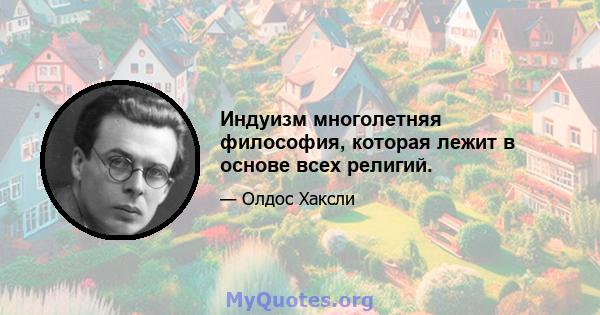 Индуизм многолетняя философия, которая лежит в основе всех религий.

— Олдос Хаксли

MyQuotes.org